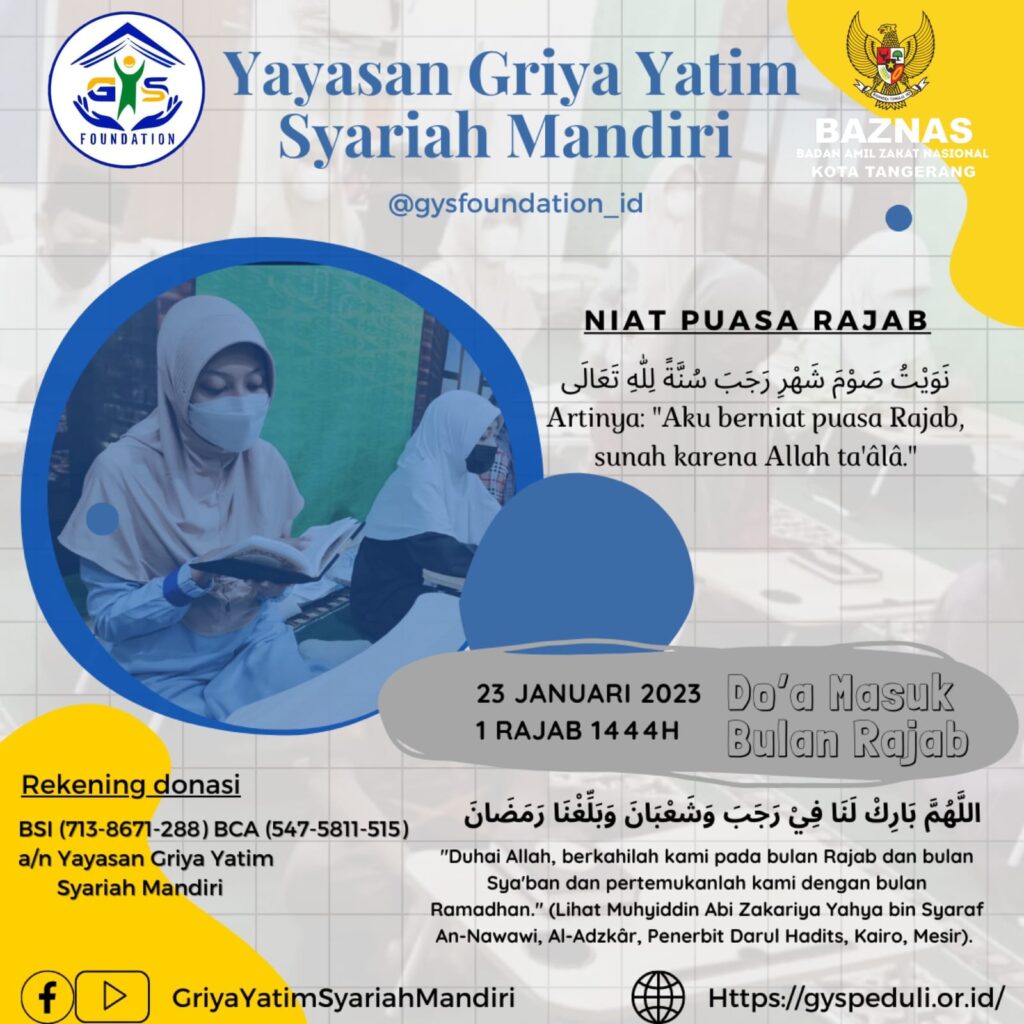 GYS FOUNDATION

Yayasan Griya Yatim Syariah Mandiri

BAZNAS
BADAN AMIL ZAKAT NASIONAL
KOTA TANGERANG

@gysfoundation_id

NIAT PUASA RAJAB

نَوَيْتُ صَوْمَ شَهْرِ رَجَبَ سُنَّةً لِلّٰهِ تَعَالَى

Artinya: "Aku berniat puasa Rajab, sunah karena Allah ta'âlâ."

23 JANUARI 2023
1 RAJAB 1444H

Do'a Masuk Bulan Rajab

اللَّهُمَّ بَارِكْ لَنَا فِيْ رَجَبَ وَشَعْبَانَ وَبَلِّغْنَا رَمَضَانَ

"Duhai Allah, berkahilah kami pada bulan Rajab dan bulan Sya'ban dan pertemukanlah kami dengan bulan Ramadhan." (Lihat Muhyiddin Abi Zakariya Yahya bin Syaraf An-Nawawi, Al-Adzkâr, Penerbit Darul Hadits, Kairo, Mesir).

Rekening donasi
BSI (713-8671-288) BCA (547-5811-515)
a/n Yayasan Griya Yatim Syariah Mandiri

GriyaYatimSyariahMandiri

Https://gyspeduli.or.id/